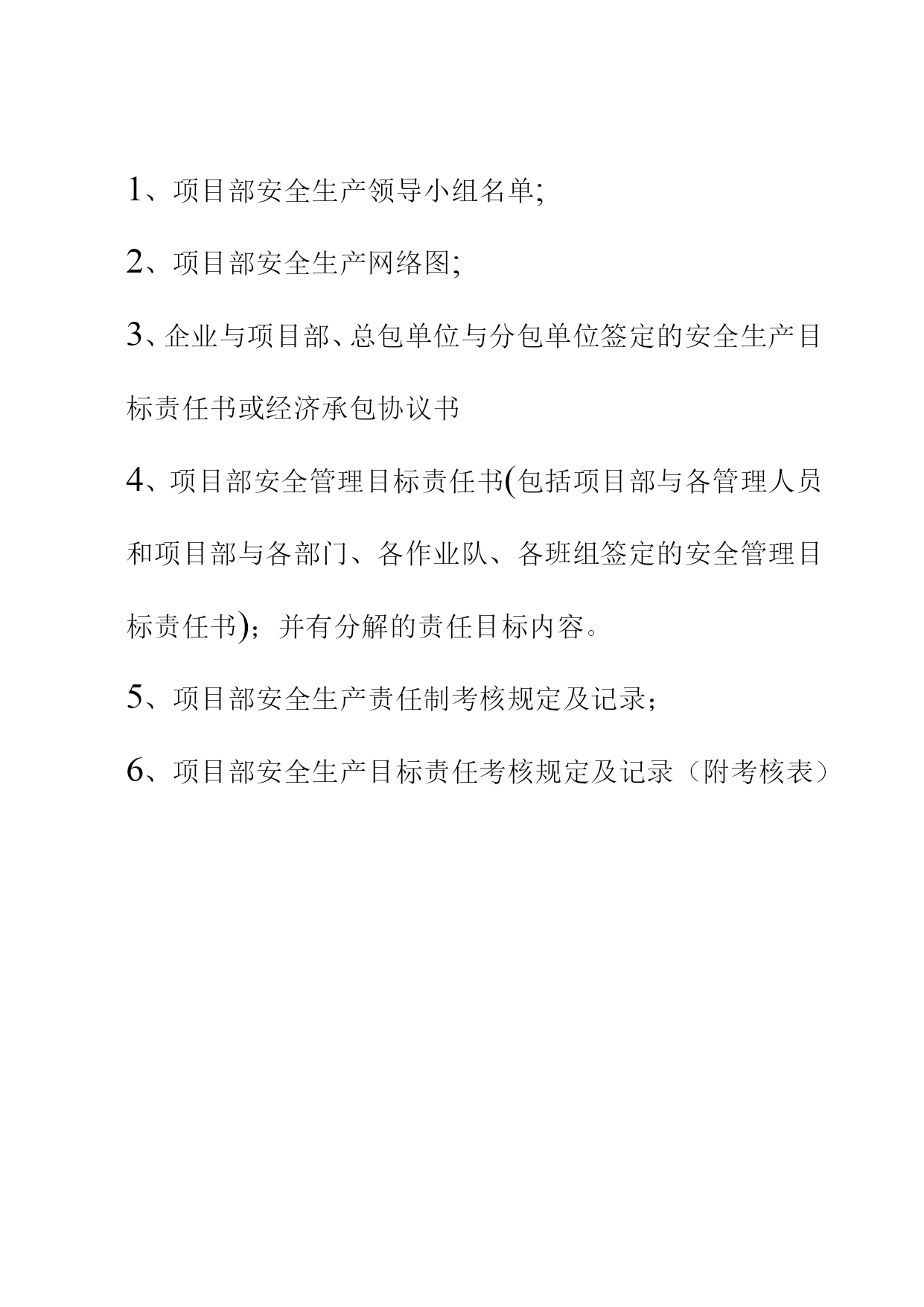 1、项目部安全生产领导小组名单;

2、项目部安全生产网络图;

3、企业与项目部、总包单位与分包单位签定的安全生产目标责任书或经济承包协议书

4、项目部安全管理目标责任书(包括项目部与各管理人员和项目部与各部门、各作业队、各班组签定的安全管理目标责任书)；并有分解的责任目标内容。

5、项目部安全生产责任制考核规定及记录；

6、项目部安全生产目标责任考核规定及记录（附考核表）